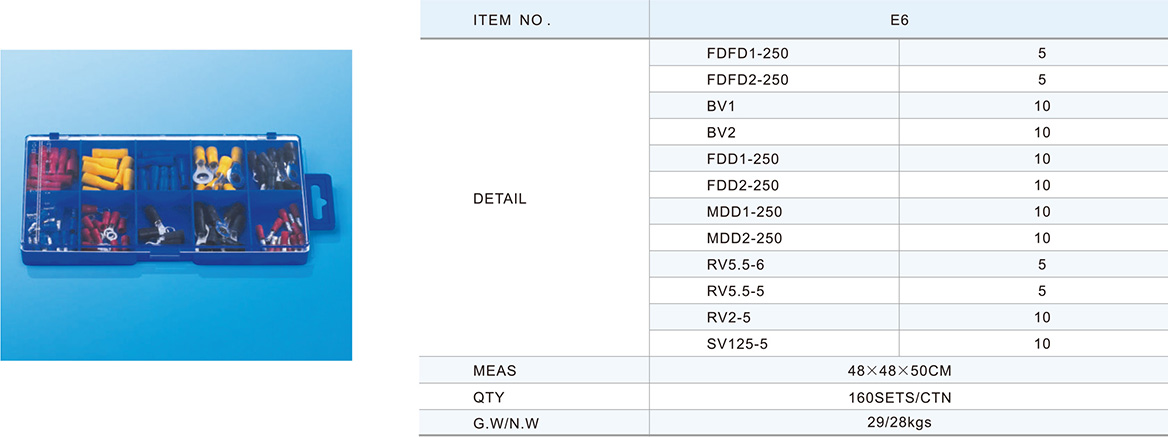 | ITEM NO. | E6 | |
|---|---|---|
| DETAIL | FDFD1-250 | 5 |
| | FDFD2-250 | 5 |
| | BV1 | 10 |
| | BV2 | 10 |
| | FDD1-250 | 10 |
| | FDD2-250 | 10 |
| | MDD1-250 | 10 |
| | MDD2-250 | 10 |
| | RV5.5-6 | 5 |
| | RV5.5-5 | 5 |
| | RV2-5 | 10 |
| | SV125-5 | 10 |
| MEAS | 48×48×50CM | |
| QTY | 160SETS/CTN | |
| G.W/N.W | 29/28kgs | |